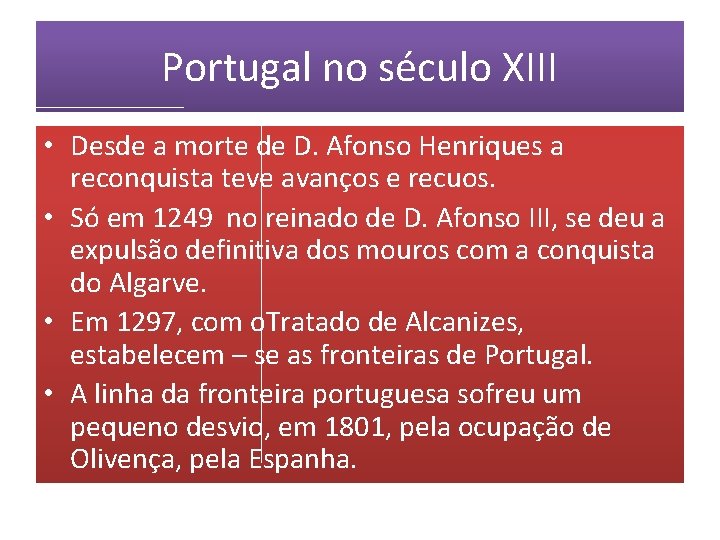 Portugal no século XIII

• Desde a morte de D. Afonso Henriques a reconquista teve avanços e recuos.
• Só em 1249 no reinado de D. Afonso III, se deu a expulsão definitiva dos mouros com a conquista do Algarve.
• Em 1297, com oTratado de Alcanizes, estabelecem – se as fronteiras de Portugal.
• A linha da fronteira portuguesa sofreu um pequeno desvio, em 1801, pela ocupação de Olivença, pela Espanha.